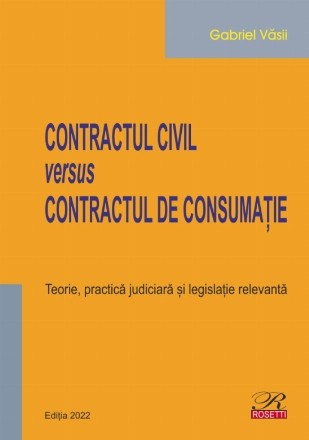 Gabriel Văsii

CONTRACTUL CIVIL
versus
CONTRACTUL DE CONSUMAȚIE

Teorie, practică judiciară și legislație relevantă

Ediția 2022

R
ROSETTI